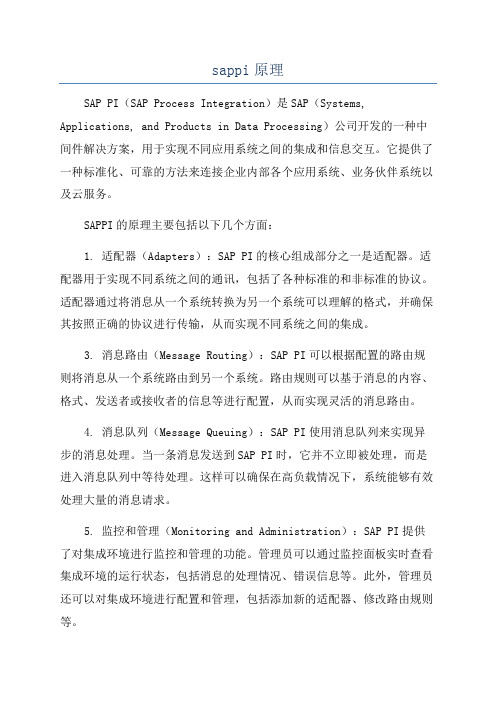 sappi 原理

SAP PI（SAP Process Integration）是 SAP（Systems, Applications, and Products in Data Processing）公司开发的一种中间件解决方案，用于实现不同应用系统之间的集成和信息交互。它提供了一种标准化、可靠的方法来连接企业内部各个应用系统、业务伙伴系统以及云服务。

SAPPI 的原理主要包括以下几个方面：

1. 适配器（Adapters）：SAP PI 的核心组成部分之一是适配器。适配器用于实现不同系统之间的通讯，包括了各种标准的和非标准的协议。适配器通过将消息从一个系统转换为另一个系统可以理解的格式，并确保其按照正确的协议进行传输，从而实现不同系统之间的集成。

3. 消息路由（Message Routing）：SAP PI 可以根据配置的路由规则将消息从一个系统路由到另一个系统。路由规则可以基于消息的内容、格式、发送者或接收者的信息等进行配置，从而实现灵活的消息路由。

4. 消息队列（Message Queuing）：SAP PI 使用消息队列来实现异步的消息处理。当一条消息发送到 SAP PI 时，它并不立即被处理，而是进入消息队列中等待处理。这样可以确保在高负载情况下，系统能够有效处理大量的消息请求。

5. 监控和管理（Monitoring and Administration）：SAP PI 提供了对集成环境进行监控和管理的功能。管理员可以通过监控面板实时查看集成环境的运行状态，包括消息的处理情况、错误信息等。此外，管理员还可以对集成环境进行配置和管理，包括添加新的适配器、修改路由规则等。